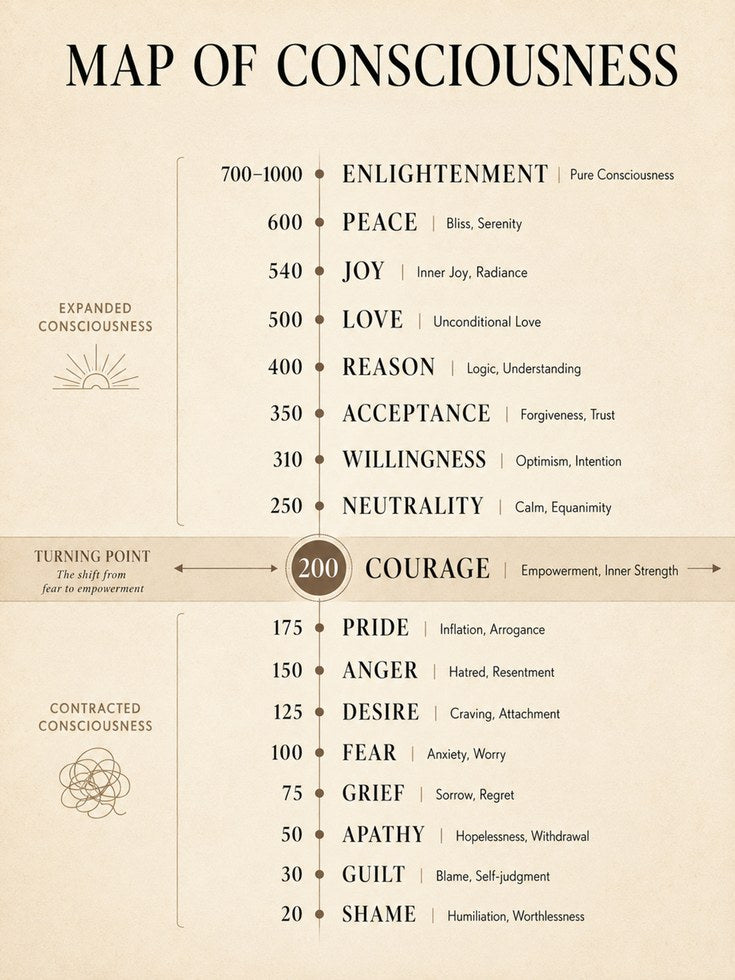 MAP OF CONSCIOUSNESS

EXPANDED CONSCIOUSNESS

700–1000 ENLIGHTENMENT | Pure Consciousness
600 PEACE | Bliss, Serenity
540 JOY | Inner Joy, Radiance
500 LOVE | Unconditional Love
400 REASON | Logic, Understanding
350 ACCEPTANCE | Forgiveness, Trust
310 WILLINGNESS | Optimism, Intention
250 NEUTRALITY | Calm, Equanimity

TURNING POINT
The shift from fear to empowerment

200 COURAGE | Empowerment, Inner Strength

CONTRACTED CONSCIOUSNESS

175 PRIDE | Inflation, Arrogance
150 ANGER | Hatred, Resentment
125 DESIRE | Craving, Attachment
100 FEAR | Anxiety, Worry
75 GRIEF | Sorrow, Regret
50 APATHY | Hopelessness, Withdrawal
30 GUILT | Blame, Self-judgment
20 SHAME | Humiliation, Worthlessness